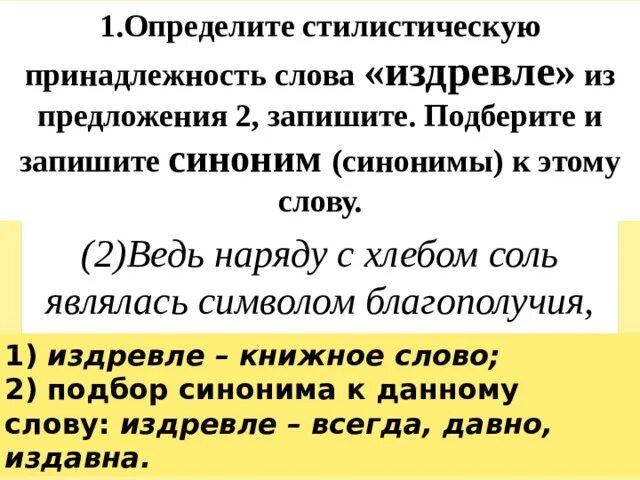 1.Определите стилистическую принадлежность слова «издревле» из предложения 2, запишите. Подберите и запишите синоним (синонимы) к этому слову.

(2)Ведь наряду с хлебом соль являлась символом благополучия,

1) издревле – книжное слово;
2) подбор синонима к данному слову: издревле – всегда, давно, издавна.